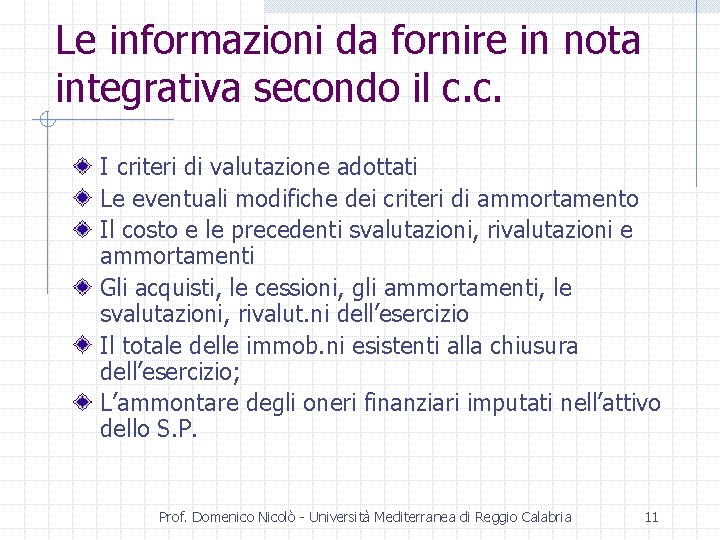 Le informazioni da fornire in nota integrativa secondo il c.c.

I criteri di valutazione adottati
Le eventuali modifiche dei criteri di ammortamento
Il costo e le precedenti svalutazioni, rivalutazioni e ammortamenti
Gli acquisti, le cessioni, gli ammortamenti, le svalutazioni, rivalut.ni dell'esercizio
Il totale delle immob.ni esistenti alla chiusura dell'esercizio;
L'ammontare degli oneri finanziari imputati nell'attivo dello S.P.

Prof. Domenico Nicolò - Università Mediterranea di Reggio Calabria 11